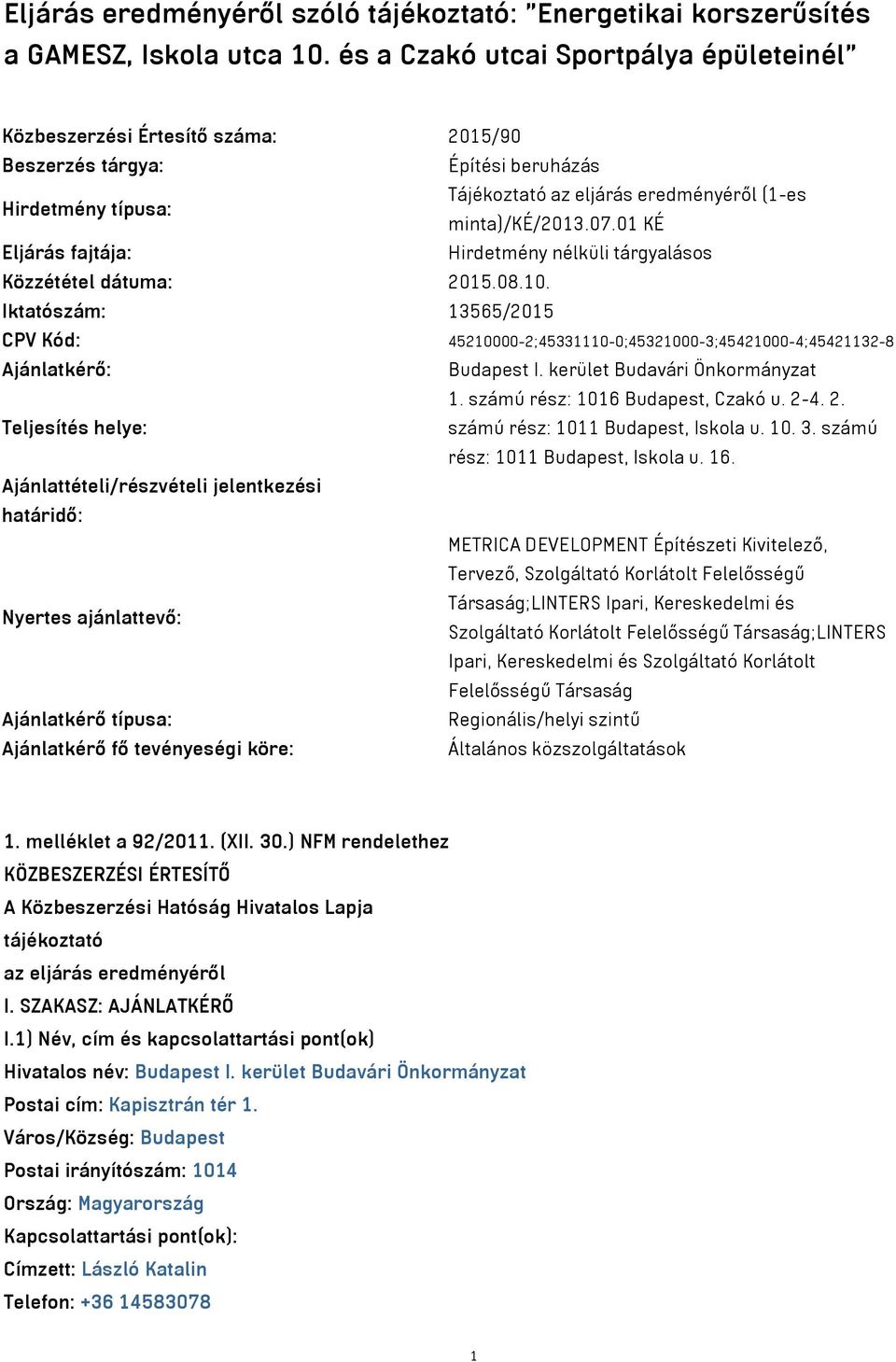 Eljárás eredményéről szóló tájékoztató: "Energetikai korszerűsítés a GAMESZ, Iskola utca 10. és a Czakó utcai Sportpálya épületeinél"

| | |
|---|---|
| Közbeszerzési Értesítő száma: | 2015/90 |
| Beszerzés tárgya: | Építési beruházás |
| Hirdetmény típusa: | Tájékoztató az eljárás eredményéről (1-es minta)/KÉ/2013.07.01 KÉ |
| Eljárás fajtája: | Hirdetmény nélküli tárgyalásos |
| Közzététel dátuma: | 2015.08.10. |
| Iktatószám: | 13565/2015 |
| CPV Kód: | 45210000-2;45331110-0;45321000-3;45421000-4;45421132-8 |
| Ajánlatkérő: | Budapest I. kerület Budavári Önkormányzat |
| Teljesítés helye: | 1. számú rész: 1016 Budapest, Czakó u. 2-4. 2. számú rész: 1011 Budapest, Iskola u. 10. 3. számú rész: 1011 Budapest, Iskola u. 16. |
| Ajánlattételi/részvételi jelentkezési határidő: | |
| Nyertes ajánlattevő: | METRICA DEVELOPMENT Építészeti Kivitelező, Tervező, Szolgáltató Korlátolt Felelősségű Társaság;LINTERS Ipari, Kereskedelmi és Szolgáltató Korlátolt Felelősségű Társaság;LINTERS Ipari, Kereskedelmi és Szolgáltató Korlátolt Felelősségű Társaság |
| Ajánlatkérő típusa: | Regionális/helyi szintű |
| Ajánlatkérő fő tevényeségi köre: | Általános közszolgáltatások |

1. melléklet a 92/2011. (XII. 30.) NFM rendelethez
KÖZBESZERZÉSI ÉRTESÍTŐ
A Közbeszerzési Hatóság Hivatalos Lapja
tájékoztató
az eljárás eredményéről
I. SZAKASZ: AJÁNLATKÉRŐ
I.1) Név, cím és kapcsolattartási pont(ok)
Hivatalos név: Budapest I. kerület Budavári Önkormányzat
Postai cím: Kapisztrán tér 1.
Város/Község: Budapest
Postai irányítószám: 1014
Ország: Magyarország
Kapcsolattartási pont(ok):
Címzett: László Katalin
Telefon: +36 14583078

1